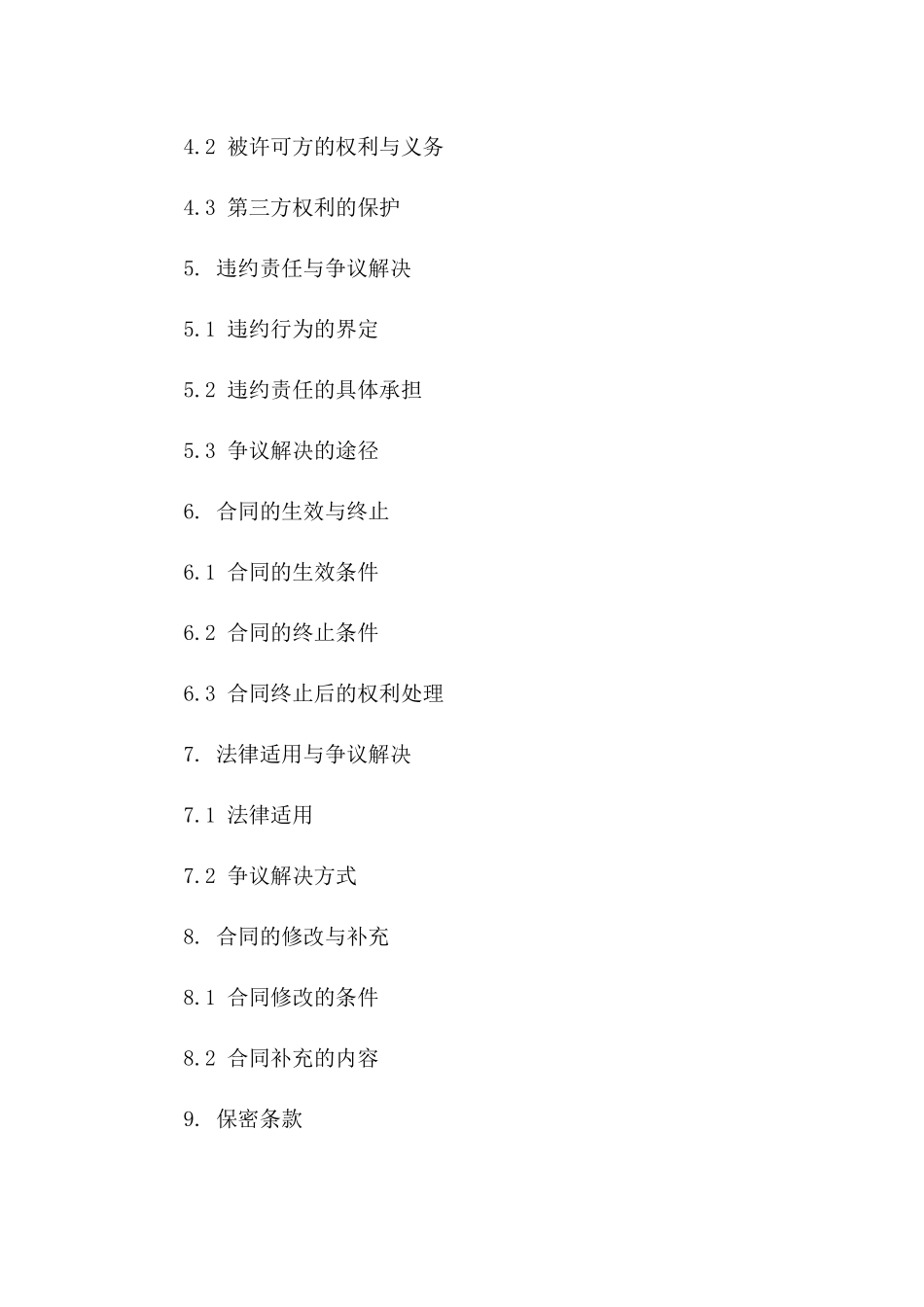 4.2 被许可方的权利与义务

4.3 第三方权利的保护

5. 违约责任与争议解决

5.1 违约行为的界定

5.2 违约责任的具体承担

5.3 争议解决的途径

6. 合同的生效与终止

6.1 合同的生效条件

6.2 合同的终止条件

6.3 合同终止后的权利处理

7. 法律适用与争议解决

7.1 法律适用

7.2 争议解决方式

8. 合同的修改与补充

8.1 合同修改的条件

8.2 合同补充的内容

9. 保密条款